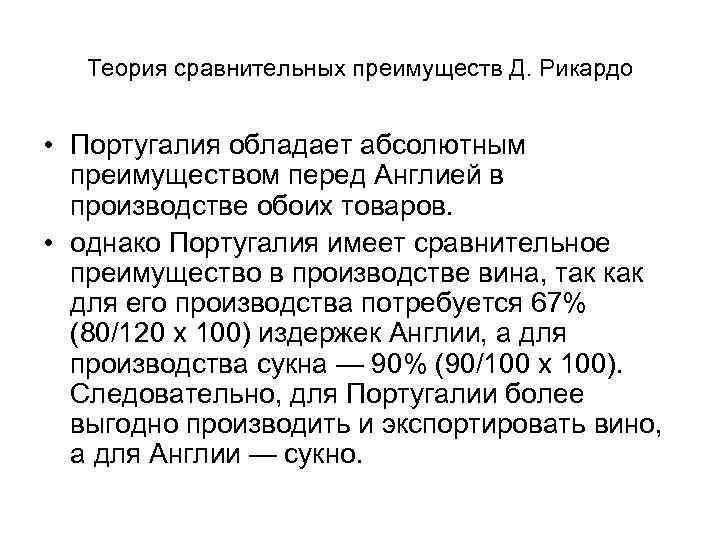 Теория сравнительных преимуществ Д. Рикардо

• Португалия обладает абсолютным преимуществом перед Англией в производстве обоих товаров.

• однако Португалия имеет сравнительное преимущество в производстве вина, так как для его производства потребуется 67% (80/120 х 100) издержек Англии, а для производства сукна — 90% (90/100 х 100). Следовательно, для Португалии более выгодно производить и экспортировать вино, а для Англии — сукно.